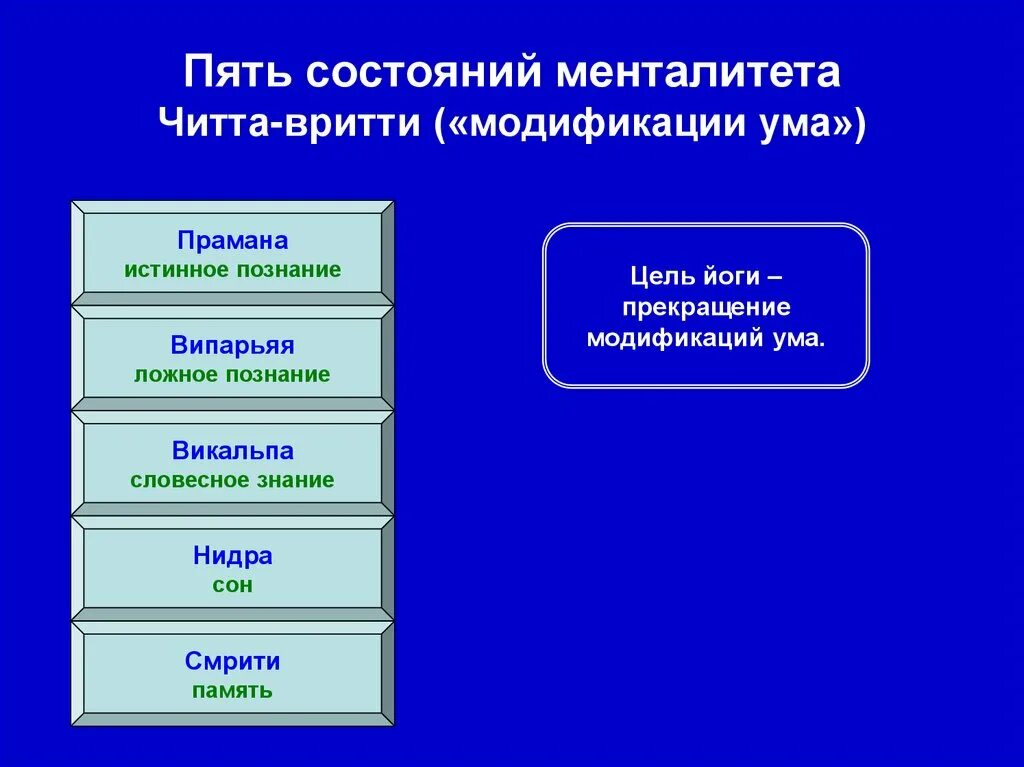 Пять состояний менталитета
Читта-вритти («модификации ума»)

Прамана
истинное познание

Випарьяя
ложное познание

Викальпа
словесное знание

Нидра
сон

Смрити
память

Цель йоги – прекращение модификаций ума.